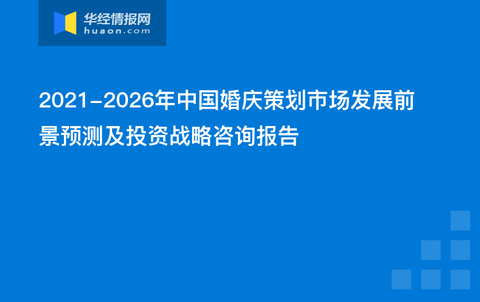 华经情报网
huaon.com

2021-2026年中国婚庆策划市场发展前景预测及投资战略咨询报告